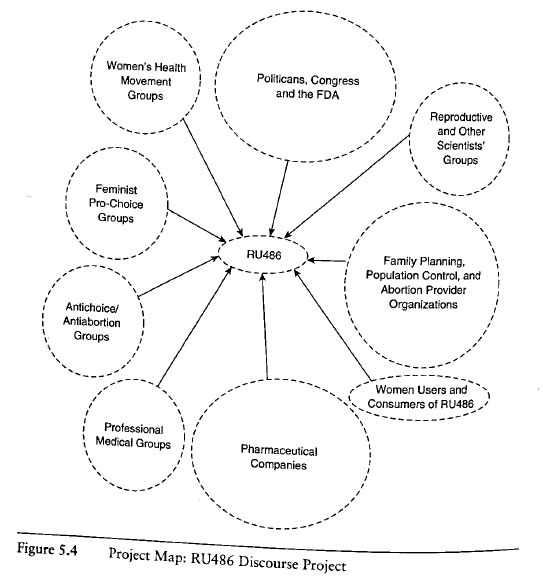 Women's Health Movement Groups

Politicans, Congress and the FDA

Reproductive and Other Scientists' Groups

Feminist Pro-Choice Groups

RU486

Family Planning, Population Control, and Abortion Provider Organizations

Antichoice/ Antiabortion Groups

Women Users and Consumers of RU486

Professional Medical Groups

Pharmaceutical Companies

Figure 5.4 Project Map: RU486 Discourse Project